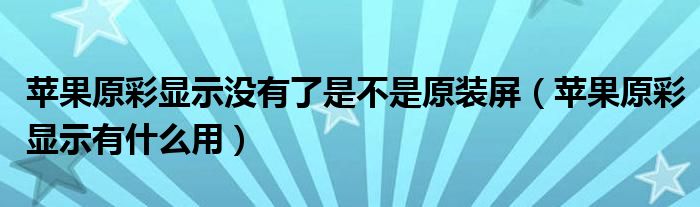 苹果原彩显示没有了是不是原装屏（苹果原彩显示有什么用）